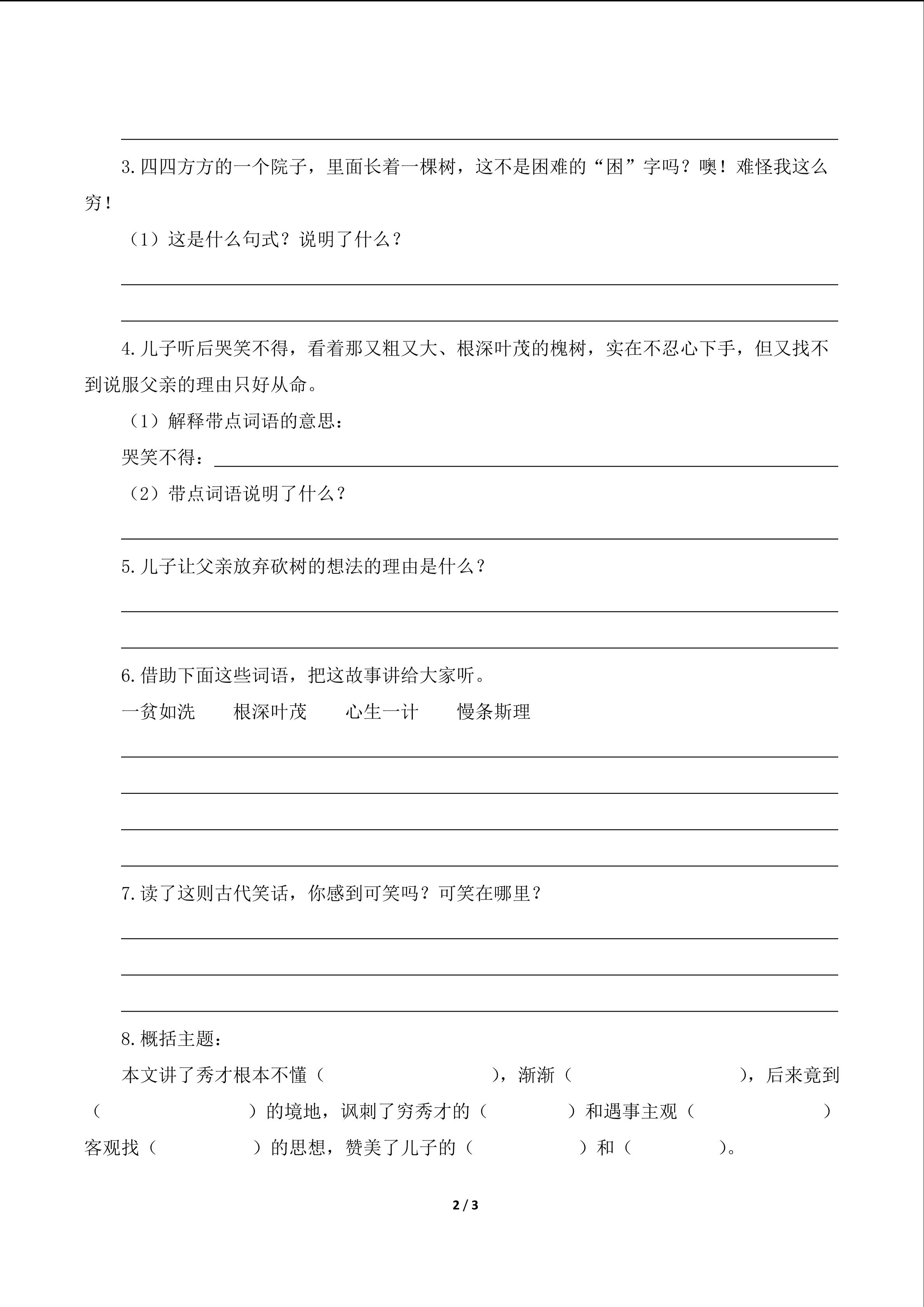 3.四四方方的一个院子，里面长着一棵树，这不是困难的“困”字吗？噢！难怪我这么穷！

（1）这是什么句式？说明了什么？

4.儿子听后哭笑不得，看着那又粗又大、根深叶茂的槐树，实在不忍心下手，但又找不到说服父亲的理由只好从命。

（1）解释带点词语的意思：

哭笑不得：

（2）带点词语说明了什么？

5.儿子让父亲放弃砍树的想法的理由是什么？

6.借助下面这些词语，把这故事讲给大家听。

一贫如洗　　根深叶茂　　心生一计　　慢条斯理

7.读了这则古代笑话，你感到可笑吗？可笑在哪里？

8.概括主题：

本文讲了秀才根本不懂（　　　　　　），渐渐（　　　　　　），后来竟到（　　　　　　）的境地，讽刺了穷秀才的（　　　　）和遇事主观（　　　　　　）客观找（　　　　）的思想，赞美了儿子的（　　　　）和（　　　　）。

2 / 3